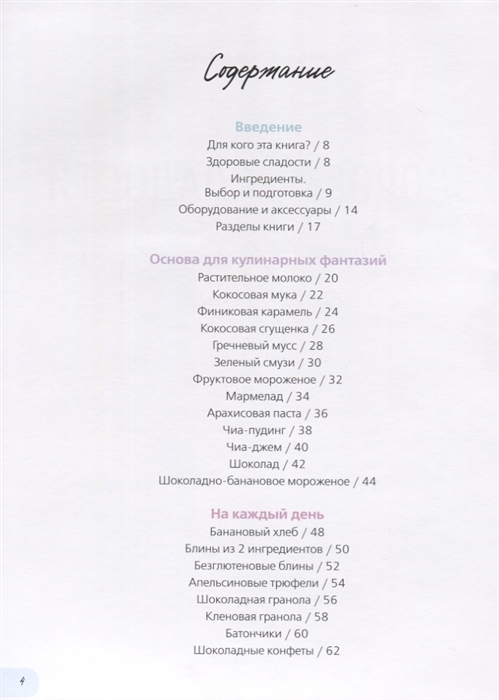 Содержание

Введение
Для кого эта книга? / 8
Здоровые сладости / 8
Ингредиенты.
Выбор и подготовка / 9
Оборудование и аксессуары / 14
Разделы книги / 17

Основа для кулинарных фантазий
Растительное молоко / 20
Кокосовая мука / 22
Финиковая карамель / 24
Кокосовая сгущенка / 26
Гречневый мусс / 28
Зеленый смузи / 30
Фруктовое мороженое / 32
Мармелад / 34
Арахисовая паста / 36
Чиа-пудинг / 38
Чиа-джем / 40
Шоколад / 42
Шоколадно-банановое мороженое / 44

На каждый день
Банановый хлеб / 48
Блины из 2 ингредиентов / 50
Безглютеновые блины / 52
Апельсиновые трюфели / 54
Шоколадная гранола / 56
Кленовая гранола / 58
Батончики / 60
Шоколадные конфеты / 62

4